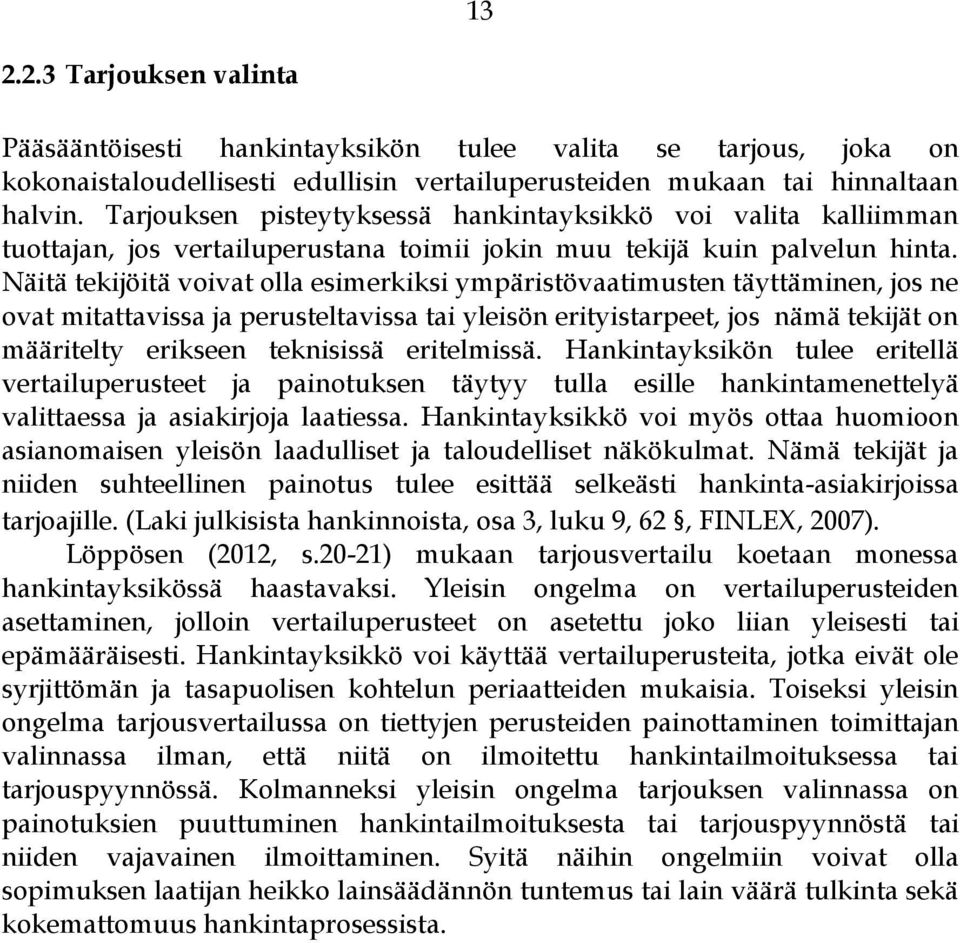 13

2.2.3 Tarjouksen valinta

Pääsääntöisesti hankintayksikön tulee valita se tarjous, joka on kokonaistaloudellisesti edullisin vertailuperusteiden mukaan tai hinnaltaan halvin. Tarjouksen pisteytyksessä hankintayksikkö voi valita kalliimman tuottajan, jos vertailuperustana toimii jokin muu tekijä kuin palvelun hinta. Näitä tekijöitä voivat olla esimerkiksi ympäristövaatimusten täyttäminen, jos ne ovat mitattavissa ja perusteltavissa tai yleisön erityistarpeet, jos nämä tekijät on määritelty erikseen teknisissä eritelmissä. Hankintayksikön tulee eritellä vertailuperusteet ja painotuksen täytyy tulla esille hankintamenettelyä valittaessa ja asiakirjoja laatiessa. Hankintayksikkö voi myös ottaa huomioon asianomaisen yleisön laadulliset ja taloudelliset näkökulmat. Nämä tekijät ja niiden suhteellinen painotus tulee esittää selkeästi hankinta-asiakirjoissa tarjoajille. (Laki julkisista hankinnoista, osa 3, luku 9, 62 §, FINLEX, 2007).

Löppösen (2012, s.20-21) mukaan tarjousvertailu koetaan monessa hankintayksikössä haastavaksi. Yleisin ongelma on vertailuperusteiden asettaminen, jolloin vertailuperusteet on asetettu joko liian yleisesti tai epämääräisesti. Hankintayksikkö voi käyttää vertailuperusteita, jotka eivät ole syrjittömän ja tasapuolisen kohtelun periaatteiden mukaisia. Toiseksi yleisin ongelma tarjousvertailussa on tiettyjen perusteiden painottaminen toimittajan valinnassa ilman, että niitä on ilmoitettu hankintailmoituksessa tai tarjouspyynnössä. Kolmanneksi yleisin ongelma tarjouksen valinnassa on painotuksien puuttuminen hankintailmoituksesta tai tarjouspyynnöstä tai niiden vajavainen ilmoittaminen. Syitä näihin ongelmiin voivat olla sopimuksen laatijan heikko lainsäädännön tuntemus tai lain väärä tulkinta sekä kokemattomuus hankintaprosessista.